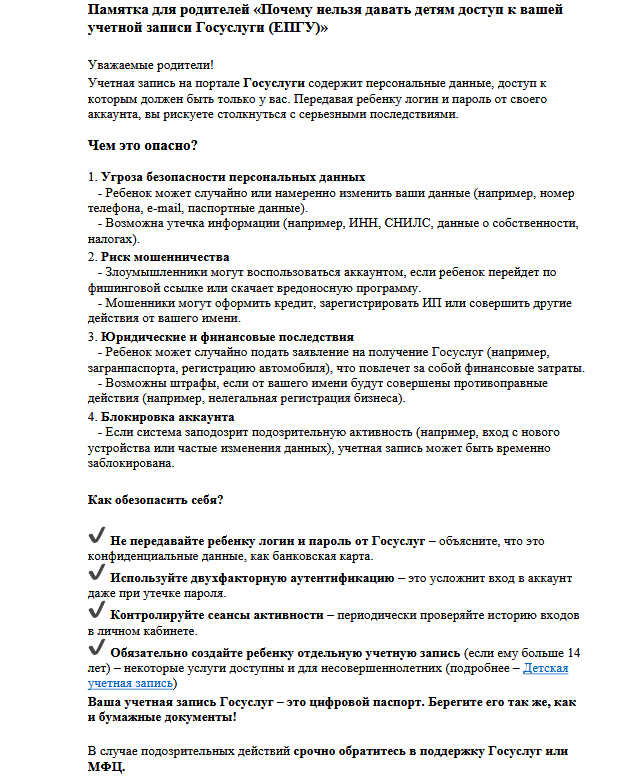 Памятка для родителей «Почему нельзя давать детям доступ к вашей учетной записи Госуслуги (ЕПГУ)»

Уважаемые родители!
Учетная запись на портале Госуслуги содержит персональные данные, доступ к которым должен быть только у вас. Передавая ребенку логин и пароль от своего аккаунта, вы рискуете столкнуться с серьезными последствиями.

Чем это опасно?

1. Угроза безопасности персональных данных
- Ребенок может случайно или намеренно изменить ваши данные (например, номер телефона, e-mail, паспортные данные).
- Возможна утечка информации (например, ИНН, СНИЛС, данные о собственности, налогах).
2. Риск мошенничества
- Злоумышленники могут воспользоваться аккаунтом, если ребенок перейдет по фишинговой ссылке или скачает вредоносную программу.
- Мошенники могут оформить кредит, зарегистрировать ИП или совершить другие действия от вашего имени.
3. Юридические и финансовые последствия
- Ребенок может случайно подать заявление на получение Госуслуг (например, загранпаспорта, регистрацию автомобиля), что повлечет за собой финансовые затраты.
- Возможны штрафы, если от вашего имени будут совершены противоправные действия (например, нелегальная регистрация бизнеса).
4. Блокировка аккаунта
- Если система заподозрит подозрительную активность (например, вход с нового устройства или частые изменения данных), учетная запись может быть временно заблокирована.

Как обезопасить себя?

✔ Не передавайте ребенку логин и пароль от Госуслуг – объясните, что это конфиденциальные данные, как банковская карта.
✔ Используйте двухфакторную аутентификацию – это усложнит вход в аккаунт даже при утечке пароля.
✔ Контролируйте сеансы активности – периодически проверяйте историю входов в личном кабинете.
✔ Обязательно создайте ребенку отдельную учетную запись (если ему больше 14 лет) – некоторые услуги доступны и для несовершеннолетних (подробнее – Детская учетная запись)
Ваша учетная запись Госуслуг – это цифровой паспорт. Берегите его так же, как и бумажные документы!

В случае подозрительных действий срочно обратитесь в поддержку Госуслуг или МФЦ.